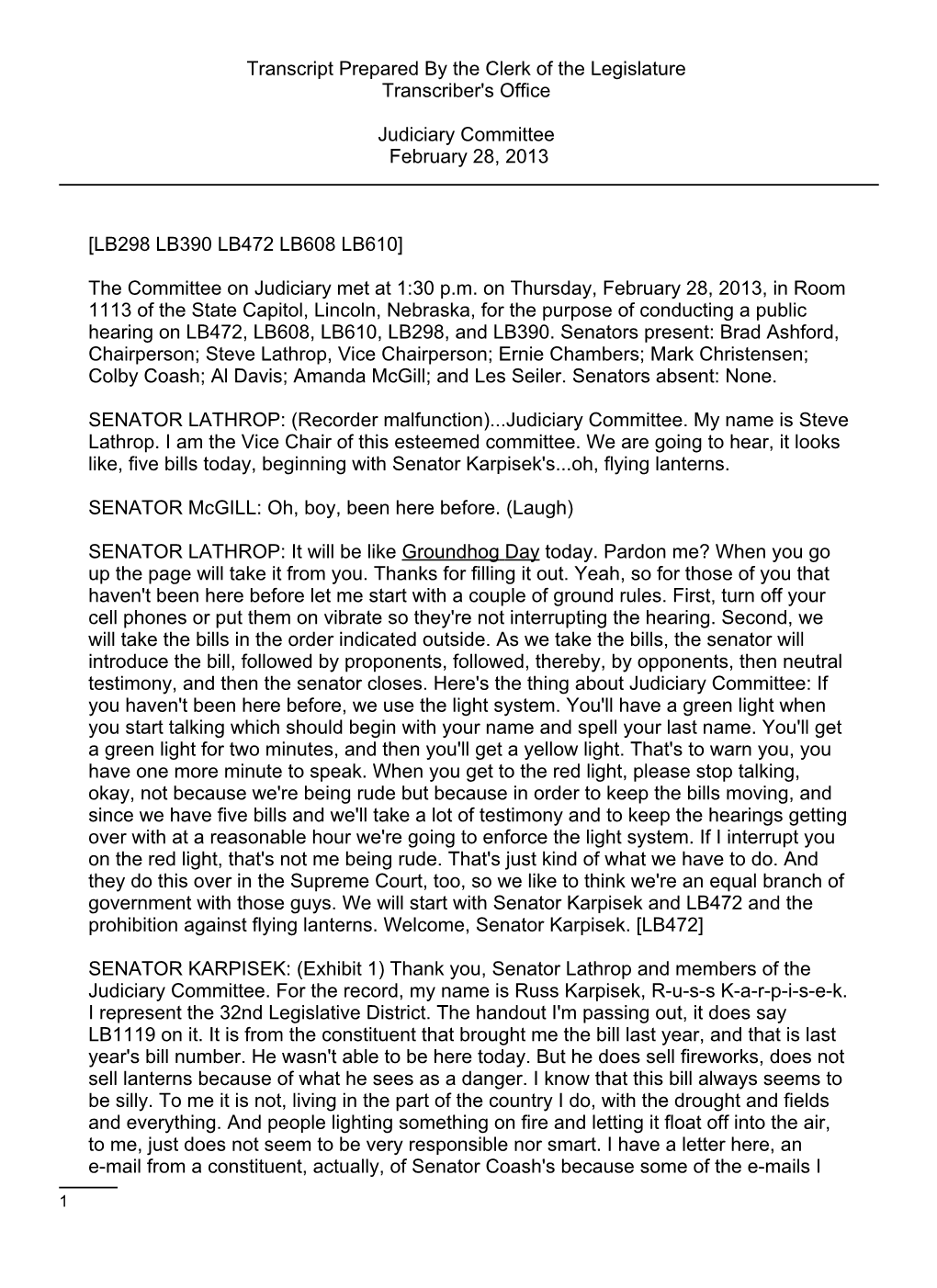 Transcript Prepared By the Clerk of the Legislature
Transcriber's Office

Judiciary Committee
February 28, 2013

[LB298 LB390 LB472 LB608 LB610]

The Committee on Judiciary met at 1:30 p.m. on Thursday, February 28, 2013, in Room 1113 of the State Capitol, Lincoln, Nebraska, for the purpose of conducting a public hearing on LB472, LB608, LB610, LB298, and LB390. Senators present: Brad Ashford, Chairperson; Steve Lathrop, Vice Chairperson; Ernie Chambers; Mark Christensen; Colby Coash; Al Davis; Amanda McGill; and Les Seiler. Senators absent: None.

SENATOR LATHROP: (Recorder malfunction)...Judiciary Committee. My name is Steve Lathrop. I am the Vice Chair of this esteemed committee. We are going to hear, it looks like, five bills today, beginning with Senator Karpisek's...oh, flying lanterns.

SENATOR McGILL: Oh, boy, been here before. (Laugh)

SENATOR LATHROP: It will be like Groundhog Day today. Pardon me? When you go up the page will take it from you. Thanks for filling it out. Yeah, so for those of you that haven't been here before let me start with a couple of ground rules. First, turn off your cell phones or put them on vibrate so they're not interrupting the hearing. Second, we will take the bills in the order indicated outside. As we take the bills, the senator will introduce the bill, followed by proponents, followed, thereby, by opponents, then neutral testimony, and then the senator closes. Here's the thing about Judiciary Committee: If you haven't been here before, we use the light system. You'll have a green light when you start talking which should begin with your name and spell your last name. You'll get a green light for two minutes, and then you'll get a yellow light. That's to warn you, you have one more minute to speak. When you get to the red light, please stop talking, okay, not because we're being rude but because in order to keep the bills moving, and since we have five bills and we'll take a lot of testimony and to keep the hearings getting over with at a reasonable hour we're going to enforce the light system. If I interrupt you on the red light, that's not me being rude. That's just kind of what we have to do. And they do this over in the Supreme Court, too, so we like to think we're an equal branch of government with those guys. We will start with Senator Karpisek and LB472 and the prohibition against flying lanterns. Welcome, Senator Karpisek. [LB472]

SENATOR KARPISEK: (Exhibit 1) Thank you, Senator Lathrop and members of the Judiciary Committee. For the record, my name is Russ Karpisek, R-u-s-s K-a-r-p-i-s-e-k. I represent the 32nd Legislative District. The handout I'm passing out, it does say LB1119 on it. It is from the constituent that brought me the bill last year, and that is last year's bill number. He wasn't able to be here today. But he does sell fireworks, does not sell lanterns because of what he sees as a danger. I know that this bill always seems to be silly. To me it is not, living in the part of the country I do, with the drought and fields and everything. And people lighting something on fire and letting it float off into the air, to me, just does not seem to be very responsible nor smart. I have a letter here, an e-mail from a constituent, actually, of Senator Coash's because some of the e-mails I

1